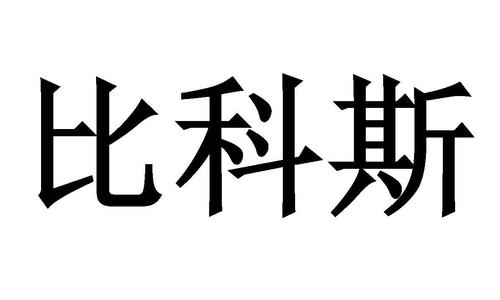 比科斯